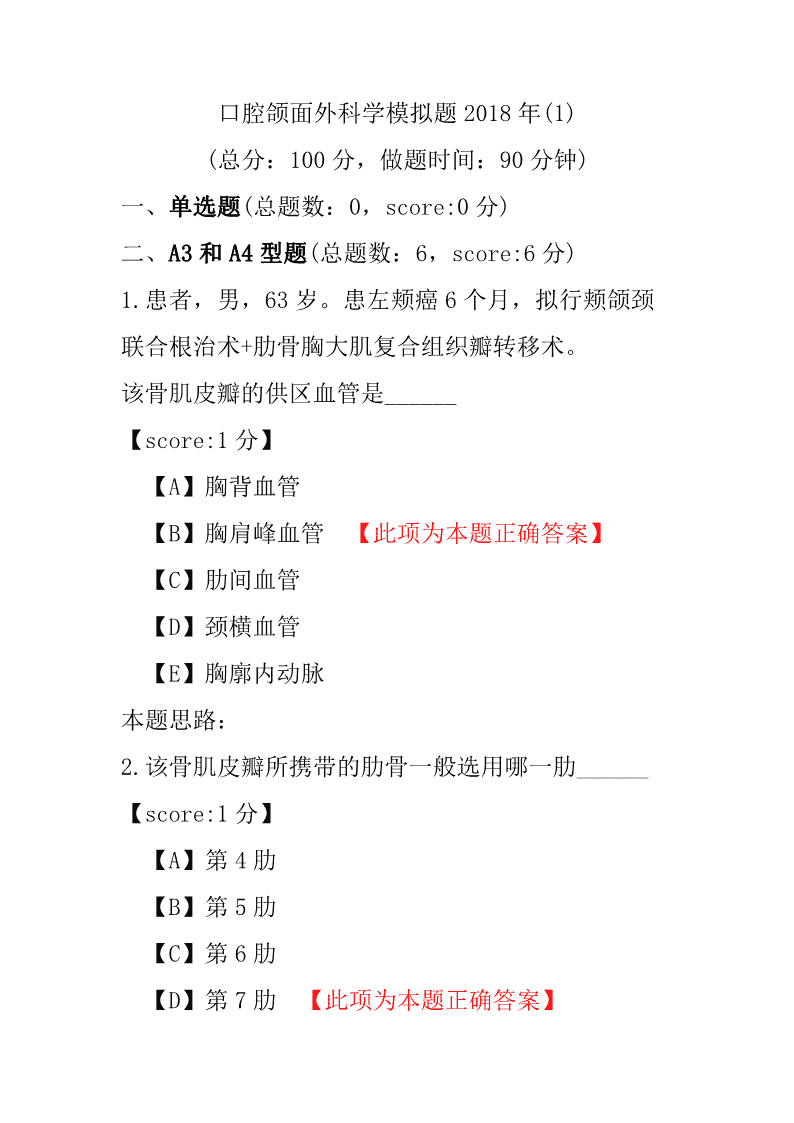 口腔颌面外科学模拟题 2018 年(1)
（总分：100 分，做题时间：90 分钟）

一、单选题(总题数：0，score:0 分)

二、A3 和 A4 型题(总题数：6，score:6 分)

1.患者，男，63 岁。患左颊癌 6 个月，拟行颊颌颈联合根治术+肋骨胸大肌复合组织瓣转移术。
该骨肌皮瓣的供区血管是______
【score:1 分】
【A】胸背血管
【B】胸肩峰血管 【此项为本题正确答案】
【C】肋间血管
【D】颈横血管
【E】胸廓内动脉
本题思路：

2.该骨肌皮瓣所携带的肋骨一般选用哪一肋______
【score:1 分】
【A】第 4 肋
【B】第 5 肋
【C】第 6 肋
【D】第 7 肋 【此项为本题正确答案】